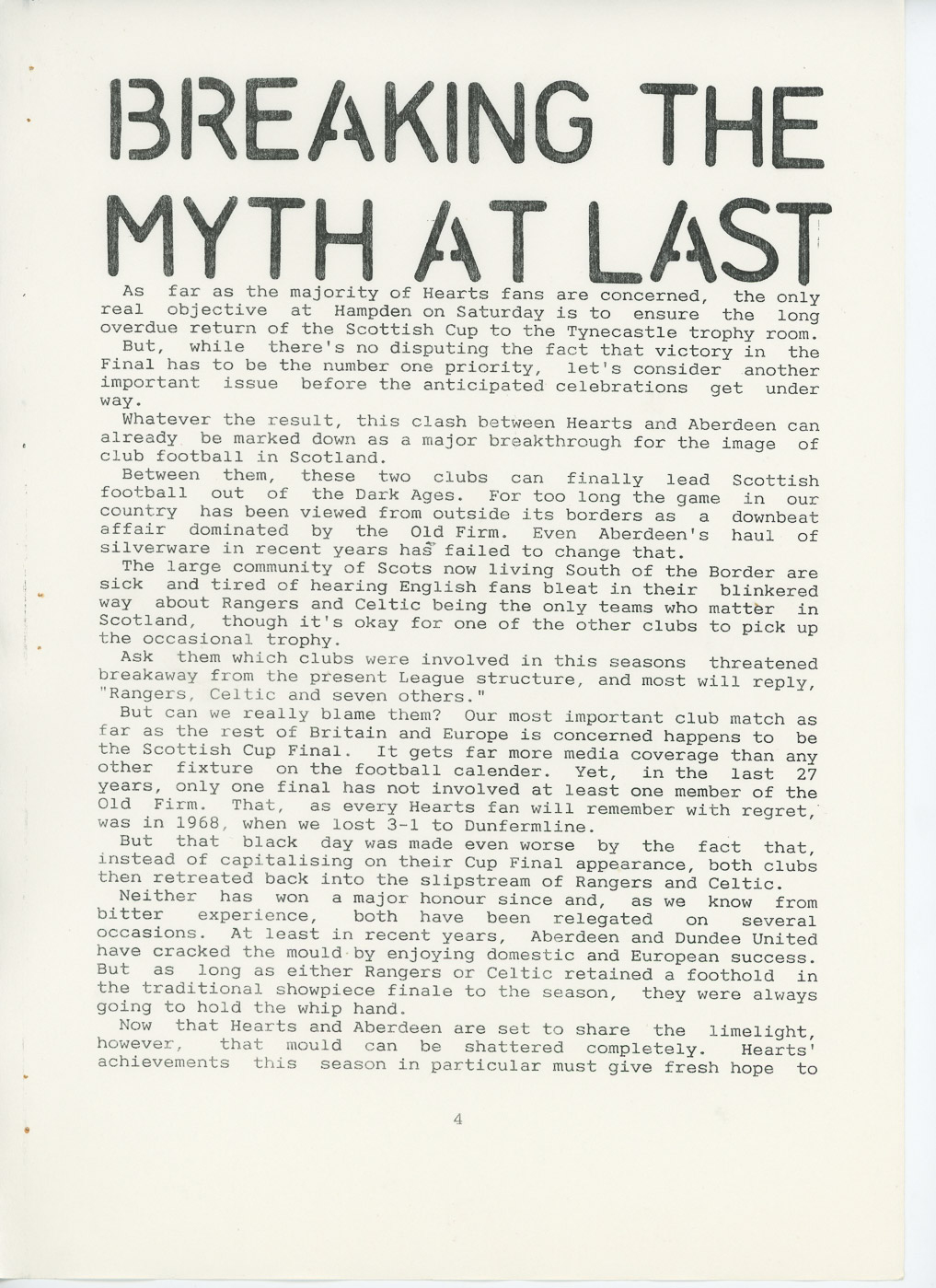 BREAKING THE MYTH AT LAST

As far as the majority of Hearts fans are concerned, the only real objective at Hampden on Saturday is to ensure the long overdue return of the Scottish Cup to the Tynecastle trophy room.

But, while there's no disputing the fact that victory in the Final has to be the number one priority, let's consider another important issue before the anticipated celebrations get under way.

Whatever the result, this clash between Hearts and Aberdeen can already be marked down as a major breakthrough for the image of club football in Scotland.

Between them, these two clubs can finally lead Scottish football out of the Dark Ages. For too long the game in our country has been viewed from outside its borders as a downbeat affair dominated by the Old Firm. Even Aberdeen's haul of silverware in recent years has failed to change that.

The large community of Scots now living South of the Border are sick and tired of hearing English fans bleat in their blinkered way about Rangers and Celtic being the only teams who matter in Scotland, though it's okay for one of the other clubs to pick up the occasional trophy.

Ask them which clubs were involved in this seasons threatened breakaway from the present League structure, and most will reply, "Rangers, Celtic and seven others."

But can we really blame them? Our most important club match as far as the rest of Britain and Europe is concerned happens to be the Scottish Cup Final. It gets far more media coverage than any other fixture on the football calender. Yet, in the last 27 years, only one final has not involved at least one member of the Old Firm. That, as every Hearts fan will remember with regret, was in 1968, when we lost 3-1 to Dunfermline.

But that black day was made even worse by the fact that, instead of capitalising on their Cup Final appearance, both clubs then retreated back into the slipstream of Rangers and Celtic.

Neither has won a major honour since and, as we know from bitter experience, both have been relegated on several occasions. At least in recent years, Aberdeen and Dundee United have cracked the mould by enjoying domestic and European success. But as long as either Rangers or Celtic retained a foothold in the traditional showpiece finale to the season, they were always going to hold the whip hand.

Now that Hearts and Aberdeen are set to share the limelight, however, that mould can be shattered completely. Hearts' achievements this season in particular must give fresh hope to

4